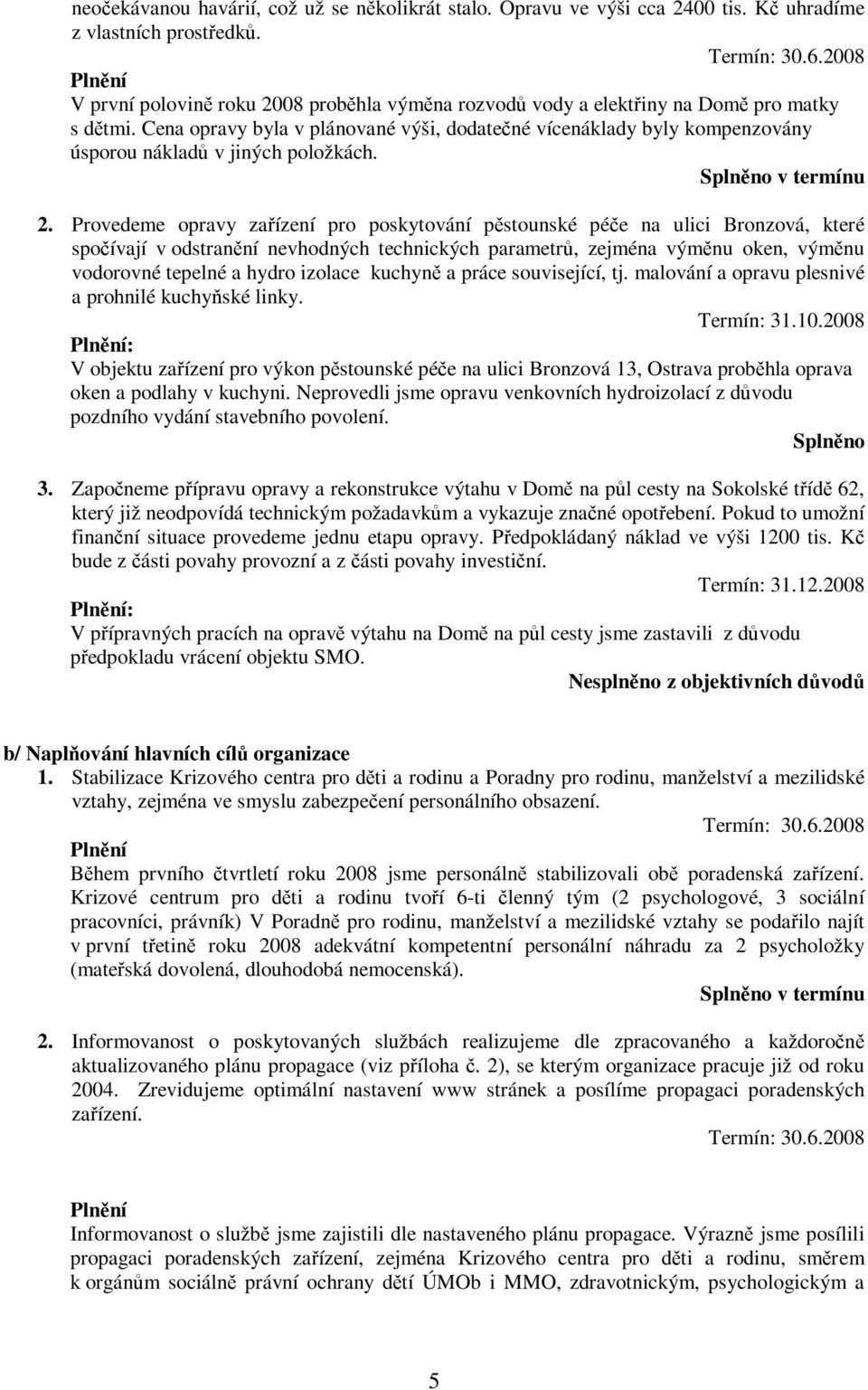 neočekávanou havárií, což už se několikrát stalo. Opravu ve výši cca 2400 tis. Kč uhradíme z vlastních prostředků.

Termín: 30.6.2008

Plnění

V první polovině roku 2008 proběhla výměna rozvodů vody a elektřiny na Domě pro matky s dětmi. Cena opravy byla v plánované výši, dodatečné vícenáklady byly kompenzovány úsporou nákladů v jiných položkách.

Splněno v termínu

2. Provedeme opravy zařízení pro poskytování pěstounské péče na ulici Bronzová, které spočívají v odstranění nevhodných technických parametrů, zejména výměnu oken, výměnu vodorovné tepelné a hydro izolace kuchyně a práce související, tj. malování a opravu plesnivé a prohnilé kuchyňské linky.

Termín: 31.10.2008

Plnění:

V objektu zařízení pro výkon pěstounské péče na ulici Bronzová 13, Ostrava proběhla oprava oken a podlahy v kuchyni. Neprovedli jsme opravu venkovních hydroizolací z důvodu pozdního vydání stavebního povolení.

Splněno

3. Započneme přípravu opravy a rekonstrukce výtahu v Domě na půl cesty na Sokolské třídě 62, který již neodpovídá technickým požadavkům a vykazuje značné opotřebení. Pokud to umožní finanční situace provedeme jednu etapu opravy. Předpokládaný náklad ve výši 1200 tis. Kč bude z části povahy provozní a z části povahy investiční.

Termín: 31.12.2008

Plnění:

V přípravných pracích na opravě výtahu na Domě na půl cesty jsme zastavili z důvodu předpokladu vrácení objektu SMO.

Nesplněno z objektivních důvodů

b/ Naplňování hlavních cílů organizace

1. Stabilizace Krizového centra pro děti a rodinu a Poradny pro rodinu, manželství a mezilidské vztahy, zejména ve smyslu zabezpečení personálního obsazení.

Termín: 30.6.2008

Plnění

Během prvního čtvrtletí roku 2008 jsme personálně stabilizovali obě poradenská zařízení. Krizové centrum pro děti a rodinu tvoří 6-ti členný tým (2 psychologové, 3 sociální pracovníci, právník) V Poradně pro rodinu, manželství a mezilidské vztahy se podařilo najít v první třetině roku 2008 adekvátní kompetentní personální náhradu za 2 psycholožky (mateřská dovolená, dlouhodobá nemocenská).

Splněno v termínu

2. Informovanost o poskytovaných službách realizujeme dle zpracovaného a každoročně aktualizovaného plánu propagace (viz příloha č. 2), se kterým organizace pracuje již od roku 2004. Zrevidujeme optimální nastavení www stránek a posílíme propagaci poradenských zařízení.

Termín: 30.6.2008

Plnění

Informovanost o službě jsme zajistili dle nastaveného plánu propagace. Výrazně jsme posílili propagaci poradenských zařízení, zejména Krizového centra pro děti a rodinu, směrem k orgánům sociálně právní ochrany dětí ÚMOb i MMO, zdravotnickým, psychologickým a

5